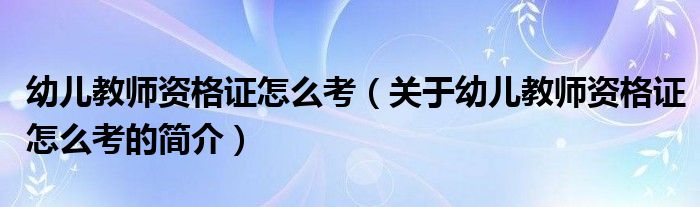 幼儿教师资格证怎么考（关于幼儿教师资格证怎么考的简介）